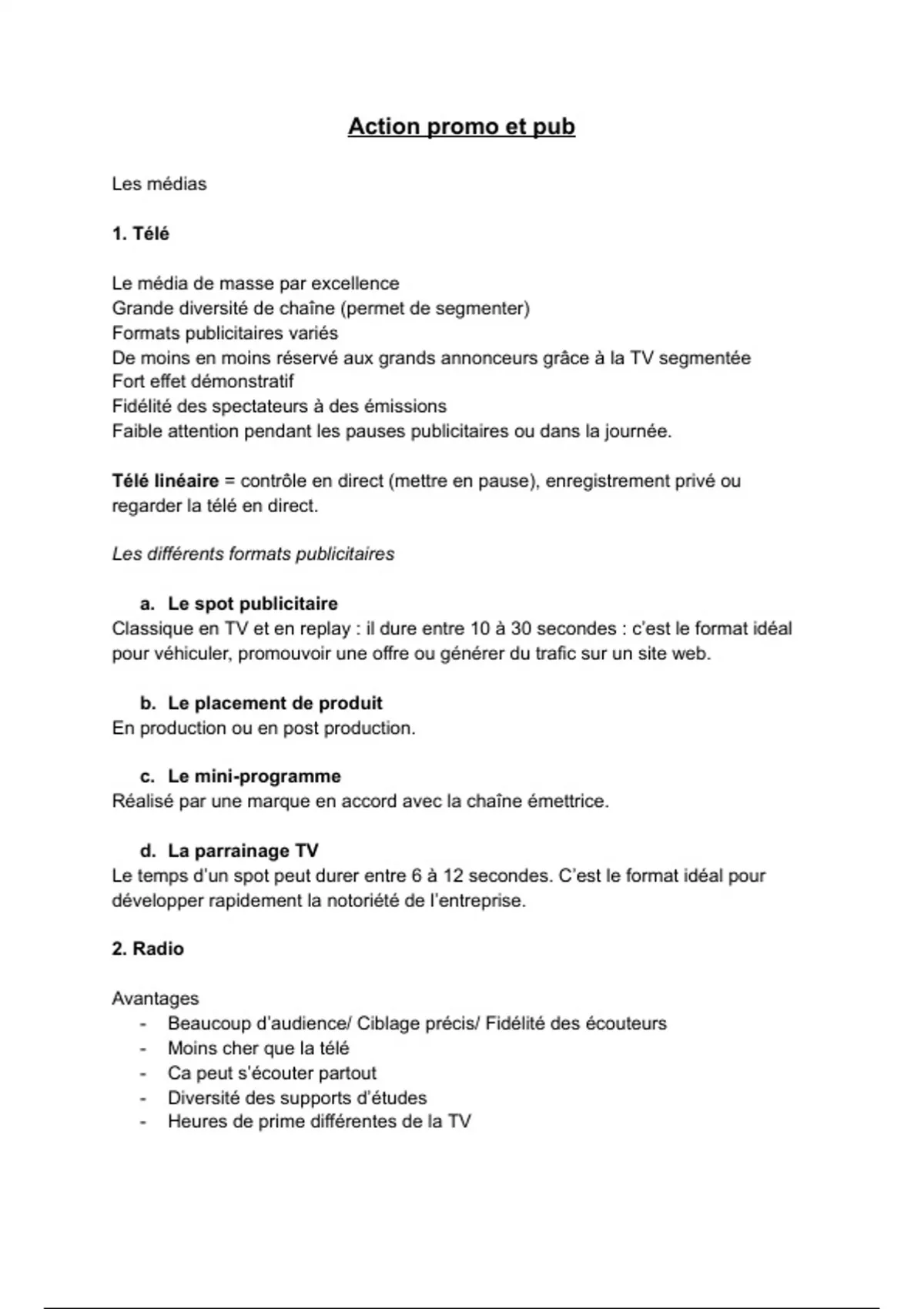 Action promo et pub

Les médias

1. Télé

Le média de masse par excellence
Grande diversité de chaîne (permet de segmenter)
Formats publicitaires variés
De moins en moins réservé aux grands annonceurs grâce à la TV segmentée
Fort effet démonstratif
Fidélité des spectateurs à des émissions
Faible attention pendant les pauses publicitaires ou dans la journée.

Télé linéaire = contrôle en direct (mettre en pause), enregistrement privé ou regarder la télé en direct.

Les différents formats publicitaires

a. Le spot publicitaire
Classique en TV et en replay : il dure entre 10 à 30 secondes : c'est le format idéal pour véhiculer, promouvoir une offre ou générer du trafic sur un site web.

b. Le placement de produit
En production ou en post production.

c. Le mini-programme
Réalisé par une marque en accord avec la chaîne émettrice.

d. La parrainage TV
Le temps d'un spot peut durer entre 6 à 12 secondes. C'est le format idéal pour développer rapidement la notoriété de l'entreprise.

2. Radio

Avantages
- Beaucoup d'audience/ Ciblage précis/ Fidélité des écouteurs
- Moins cher que la télé
- Ca peut s'écouter partout
- Diversité des supports d'études
- Heures de prime différentes de la TV